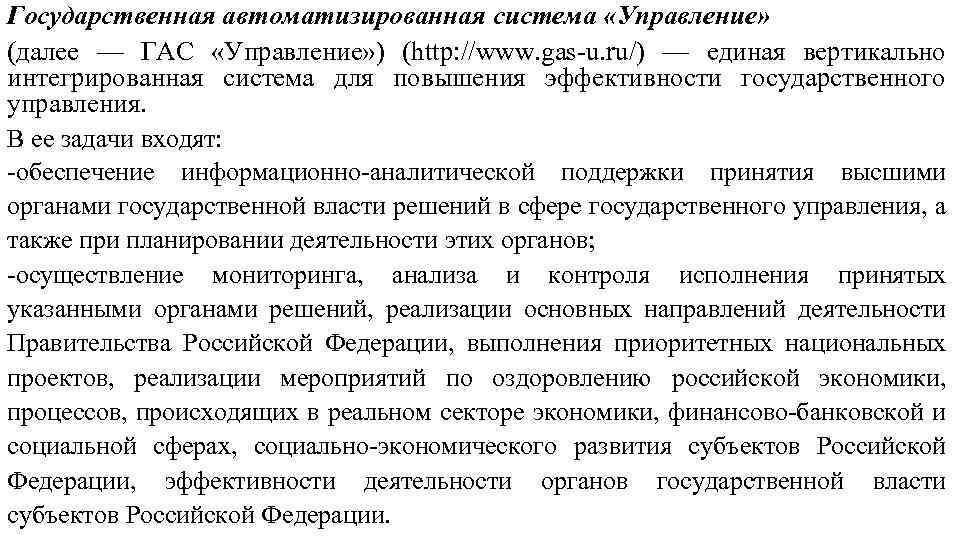 Государственная автоматизированная система «Управление» (далее — ГАС «Управление») (http://www.gas-u.ru/) — единая вертикально интегрированная система для повышения эффективности государственного управления.

В ее задачи входят:

-обеспечение информационно-аналитической поддержки принятия высшими органами государственной власти решений в сфере государственного управления, а также при планировании деятельности этих органов;

-осуществление мониторинга, анализа и контроля исполнения принятых указанными органами решений, реализации основных направлений деятельности Правительства Российской Федерации, выполнения приоритетных национальных проектов, реализации мероприятий по оздоровлению российской экономики, процессов, происходящих в реальном секторе экономики, финансово-банковской и социальной сферах, социально-экономического развития субъектов Российской Федерации, эффективности деятельности органов государственной власти субъектов Российской Федерации.